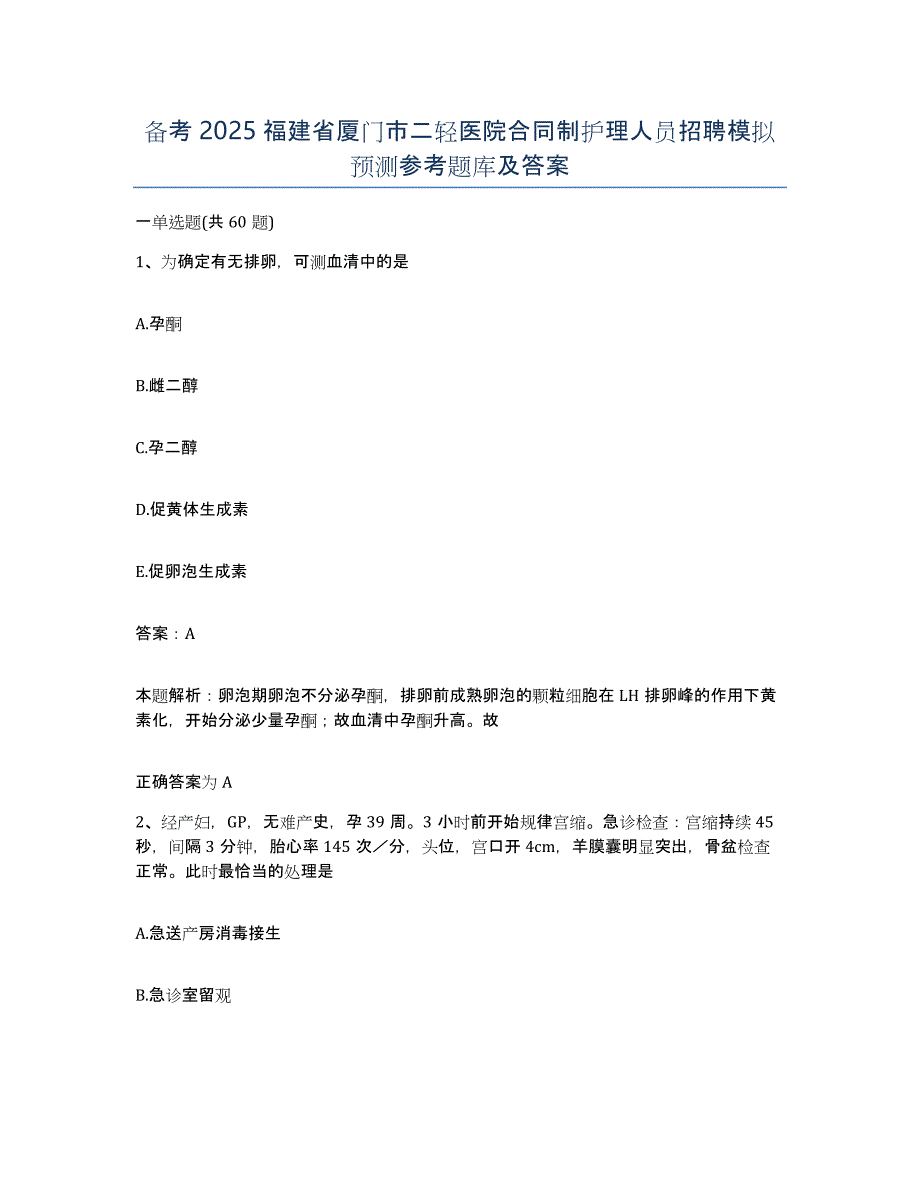 备考 2025 福建省厦门市二轻医院合同制护理人员招聘模拟预测参考题库及答案

一单选题(共 60 题)

1、为确定有无排卵，可测血清中的是

A.孕酮

B.雌二醇

C.孕二醇

D.促黄体生成素

E.促卵泡生成素

答案：A

本题解析：卵泡期卵泡不分泌孕酮，排卵前成熟卵泡的颗粒细胞在 LH 排卵峰的作用下黄素化，开始分泌少量孕酮；故血清中孕酮升高。故

正确答案为 A

2、经产妇，GP，无难产史，孕 39 周。3 小时前开始规律宫缩。急诊检查：宫缩持续 45 秒，间隔 3 分钟，胎心率 145 次／分，头位，宫口开 4cm，羊膜囊明显突出，骨盆检查正常。此时最恰当的处理是

A.急送产房消毒接生

B.急诊室留观